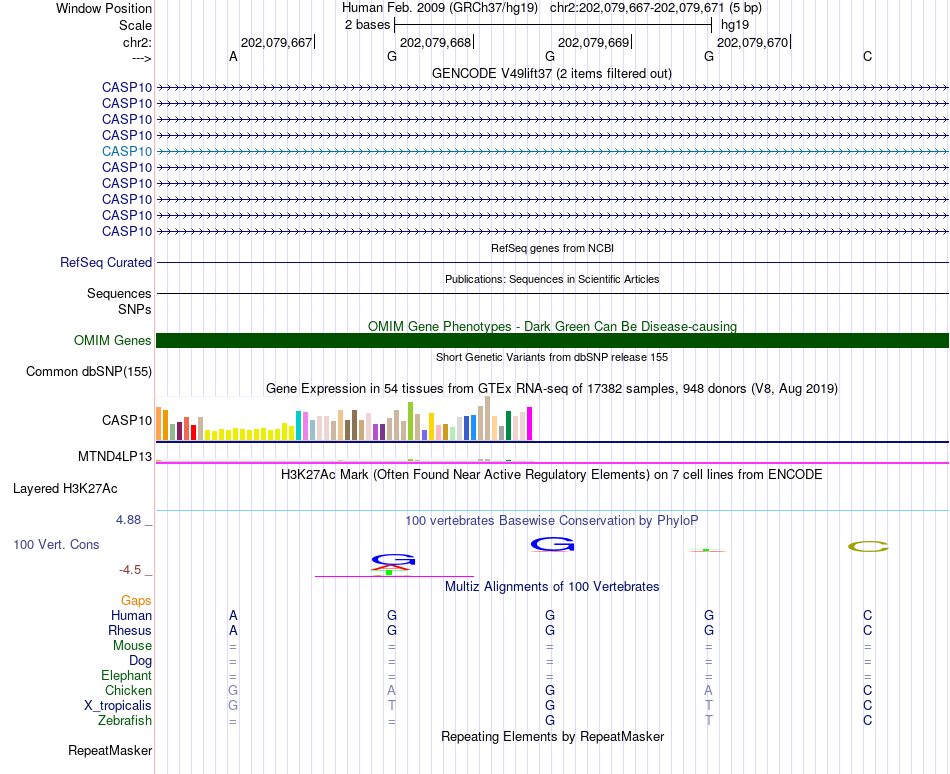 Window Position Human Feb. 2009 (GRCh37/hg19) chr2:202,079,667-202,079,671 (5 bp)
Scale 2 bases hg19
chr2: 202,079,667 202,079,668 202,079,669 202,079,670
---> A G G G C
GENCODE V49lift37 (2 items filtered out)
CASP10
CASP10
CASP10
CASP10
CASP10
CASP10
CASP10
CASP10
CASP10
CASP10
RefSeq genes from NCBI
RefSeq Curated
Publications: Sequences in Scientific Articles
Sequences
SNPs
OMIM Gene Phenotypes - Dark Green Can Be Disease-causing
OMIM Genes
Short Genetic Variants from dbSNP release 155
Common dbSNP(155)
Gene Expression in 54 tissues from GTEx RNA-seq of 17382 samples, 948 donors (V8, Aug 2019)
CASP10
MTND4LP13
H3K27Ac Mark (Often Found Near Active Regulatory Elements) on 7 cell lines from ENCODE
Layered H3K27Ac
4.88 _
100 vertebrates Basewise Conservation by PhyloP
100 Vert. Cons
-4.5 _
Multiz Alignments of 100 Vertebrates
Gaps
Human A G G G C
Rhesus A G G G C
Mouse = = = = =
Dog = = = = =
Elephant = = = = =
Chicken G A G A C
X_tropicalis G T G T C
Zebrafish = = G T C
Repeating Elements by RepeatMasker
RepeatMasker